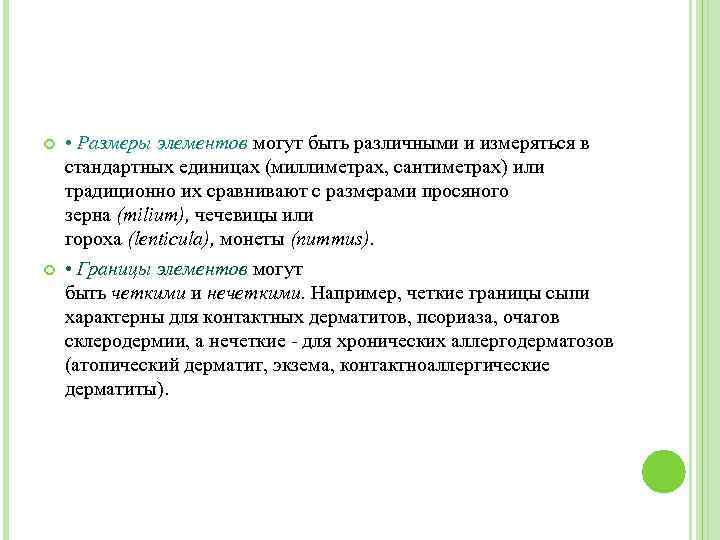 • Размеры элементов могут быть различными и измеряться в стандартных единицах (миллиметрах, сантиметрах) или традиционно их сравнивают с размерами просяного зерна (milium), чечевицы или гороха (lenticula), монеты (nummus).

• Границы элементов могут быть четкими и нечеткими. Например, четкие границы сыпи характерны для контактных дерматитов, псориаза, очагов склеродермии, а нечеткие - для хронических аллергодерматозов (атопический дерматит, экзема, контактноаллергические дерматиты).